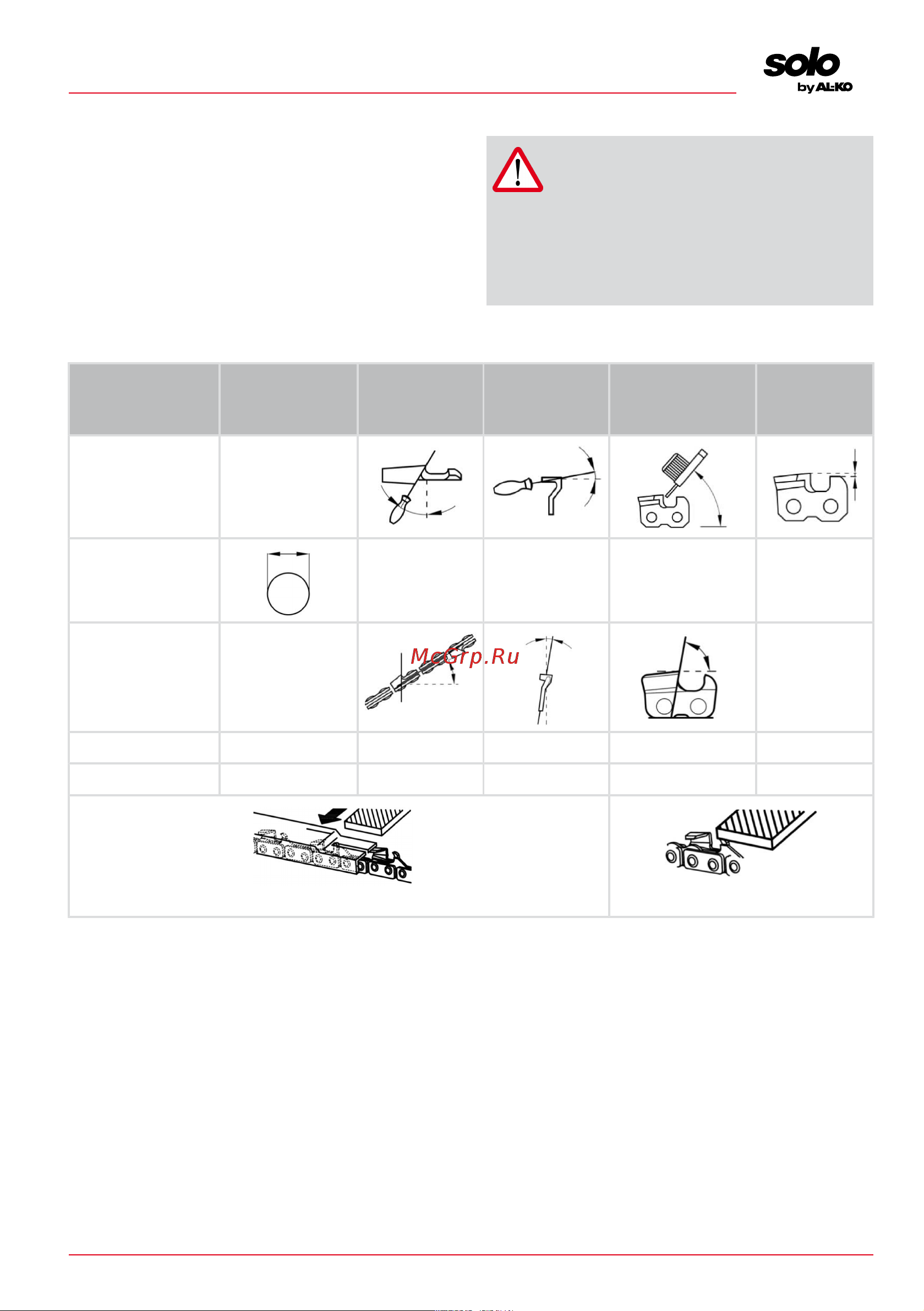 solo
by AL-KO

McGrp.Ru